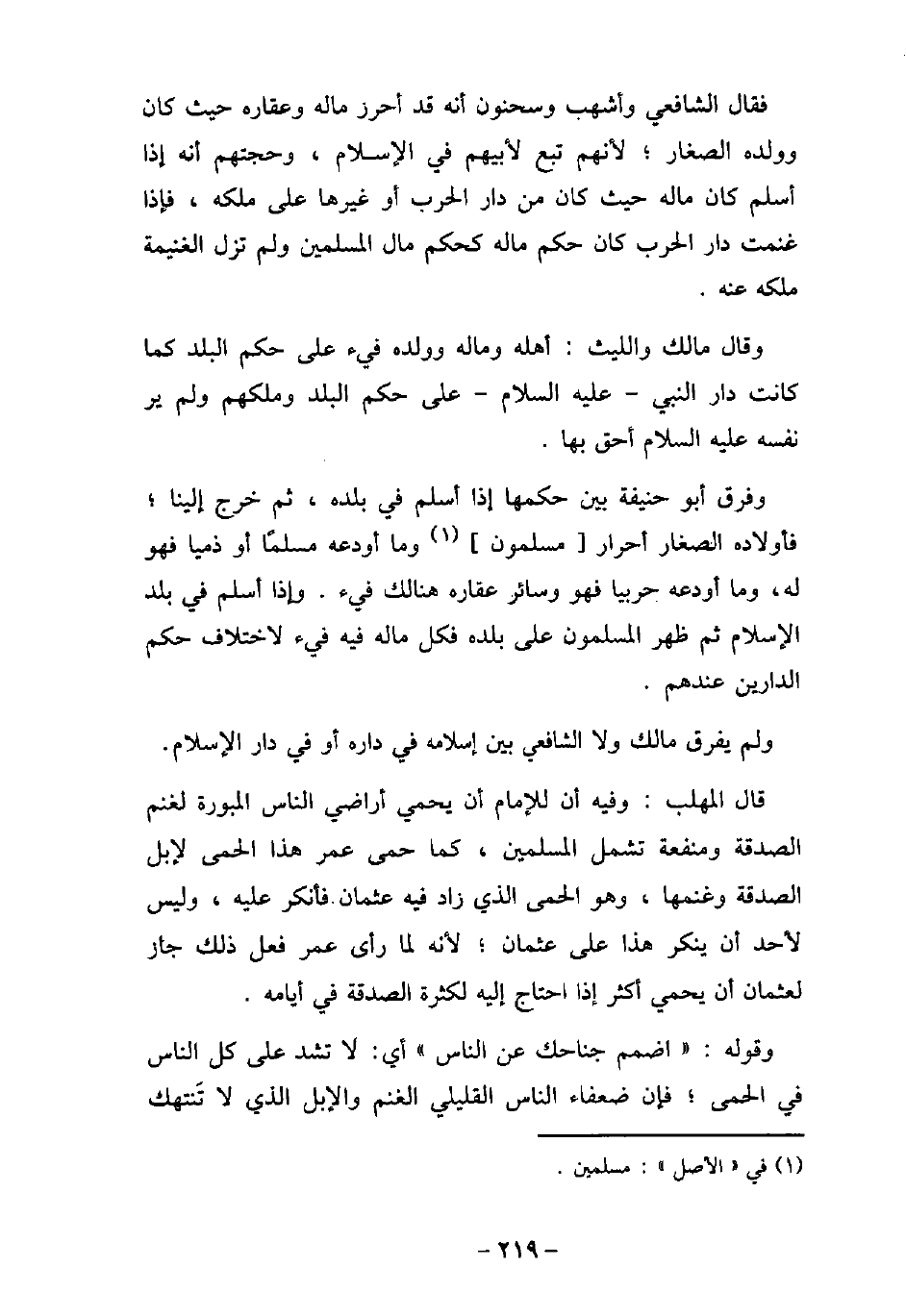 فقال الشافعي وأشهب وسحنون أنه قد أحرز ماله وعقاره حيث كان وولده الصغار ؛ لأنهم تبع لأبيهم في الإسلام ، وحجتهم أنه إذا أسلم كان ماله حيث كان من دار الحرب أو غيرها على ملكه ، فإذا غنمت دار الحرب كان حكم ماله كحكم مال المسلمين ولم تزل الغنيمة ملكه عنه .

وقال مالك والليث : أهله وماله وولده فيء على حكم البلد كما كانت دار النبي - عليه السلام - على حكم البلد وملكهم ولم ير نفسه عليه السلام أحق بها .

وفرق أبو حنيفة بين حكمها إذا أسلم في بلده ، ثم خرج إلينا ؛ فأولاده الصغار أحرار [ مسلمون ] (١) وما أودعه مسلمًا أو ذميا فهو له، وما أودعه حربيا فهو وسائر عقاره هنالك فيء . وإذا أسلم في بلد الإسلام ثم ظهر المسلمون على بلده فكل ماله فيه فيء لاختلاف حكم الدارين عندهم .

ولم يفرق مالك ولا الشافعي بين إسلامه في داره أو في دار الإسلام.

قال المهلب : وفيه أن للإمام أن يحمي أراضي الناس المبورة لغنم الصدقة ومنفعة تشمل المسلمين ، كما حمى عمر هذا الحمى لإبل الصدقة وغنمها ، وهو الحمى الذي زاد فيه عثمان.فأنكر عليه ، وليس لأحد أن ينكر هذا على عثمان ؛ لأنه لما رأى عمر فعل ذلك جاز لعثمان أن يحمي أكثر إذا احتاج إليه لكثرة الصدقة في أيامه .

وقوله : « اضمم جناحك عن الناس » أي: لا تشد على كل الناس في الحمى ؛ فإن ضعفاء الناس القليلي الغنم والإبل الذي لا تَنتهك

(١) في « الأصل » : مسلمين .

- ٢١٩ -